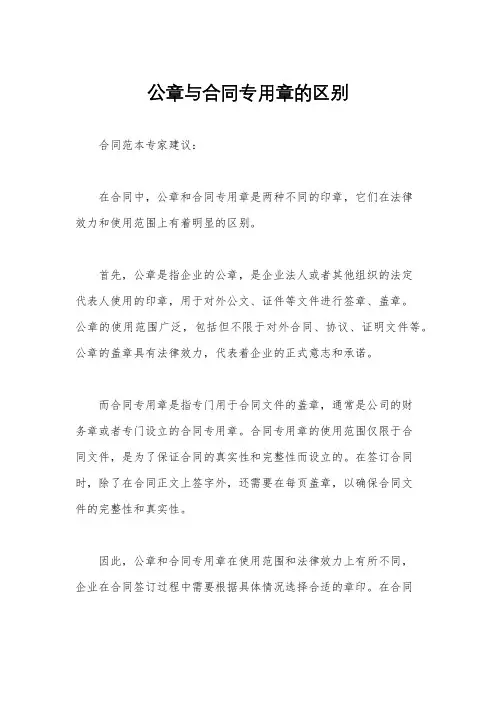 公章与合同专用章的区别

合同范本专家建议：

在合同中，公章和合同专用章是两种不同的印章，它们在法律效力和使用范围上有着明显的区别。

首先，公章是指企业的公章，是企业法人或者其他组织的法定代表人使用的印章，用于对外公文、证件等文件进行签章、盖章。公章的使用范围广泛，包括但不限于对外合同、协议、证明文件等。公章的盖章具有法律效力，代表着企业的正式意志和承诺。

而合同专用章是指专门用于合同文件的盖章，通常是公司的财务章或者专门设立的合同专用章。合同专用章的使用范围仅限于合同文件，是为了保证合同的真实性和完整性而设立的。在签订合同时，除了在合同正文上签字外，还需要在每页盖章，以确保合同文件的完整性和真实性。

因此，公章和合同专用章在使用范围和法律效力上有所不同，企业在合同签订过程中需要根据具体情况选择合适的章印。在合同